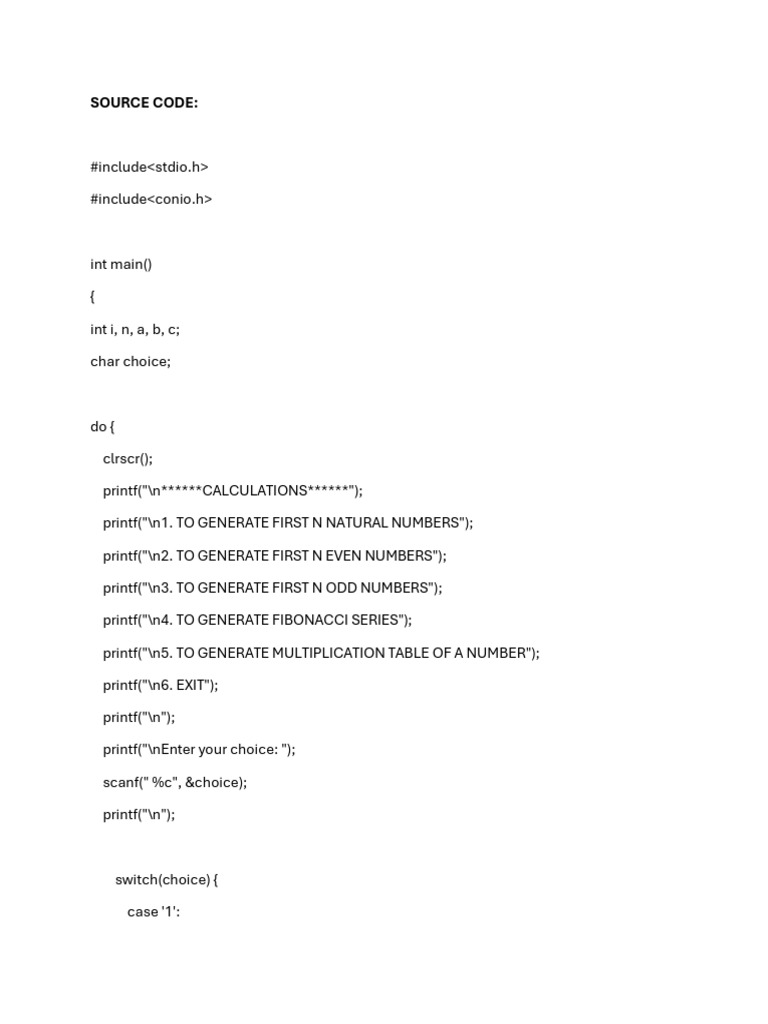 SOURCE CODE:

#include<stdio.h>

#include<conio.h>

int main()

{

int i, n, a, b, c;

char choice;

do {

clrscr();

printf("\n******CALCULATIONS******");

printf("\n1. TO GENERATE FIRST N NATURAL NUMBERS");

printf("\n2. TO GENERATE FIRST N EVEN NUMBERS");

printf("\n3. TO GENERATE FIRST N ODD NUMBERS");

printf("\n4. TO GENERATE FIBONACCI SERIES");

printf("\n5. TO GENERATE MULTIPLICATION TABLE OF A NUMBER");

printf("\n6. EXIT");

printf("\n");

printf("\nEnter your choice: ");

scanf(" %c", &choice);

printf("\n");

switch(choice) {

case '1':